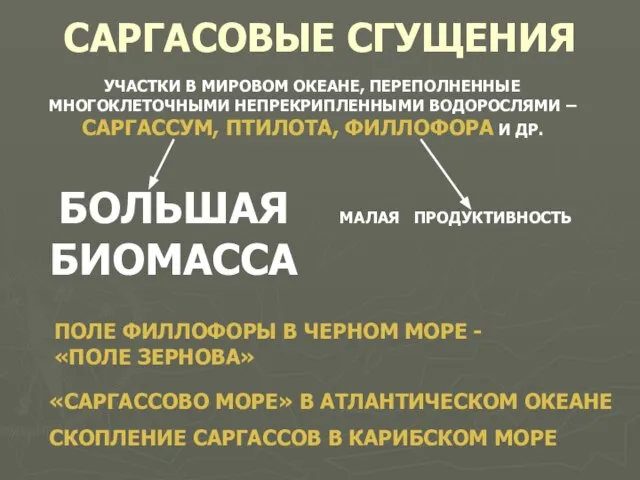 САРГАСОВЫЕ СГУЩЕНИЯ

УЧАСТКИ В МИРОВОМ ОКЕАНЕ, ПЕРЕПОЛНЕННЫЕ МНОГОКЛЕТОЧНЫМИ НЕПРЕКРИПЛЕННЫМИ ВОДОРОСЛЯМИ – САРГАССУМ, ПТИЛОТА, ФИЛЛОФОРА И ДР.

БОЛЬШАЯ БИОМАССА

МАЛАЯ ПРОДУКТИВНОСТЬ

ПОЛЕ ФИЛЛОФОРЫ В ЧЕРНОМ МОРЕ - «ПОЛЕ ЗЕРНОВА»

«САРГАССОВО МОРЕ» В АТЛАНТИЧЕСКОМ ОКЕАНЕ

СКОПЛЕНИЕ САРГАССОВ В КАРИБСКОМ МОРЕ